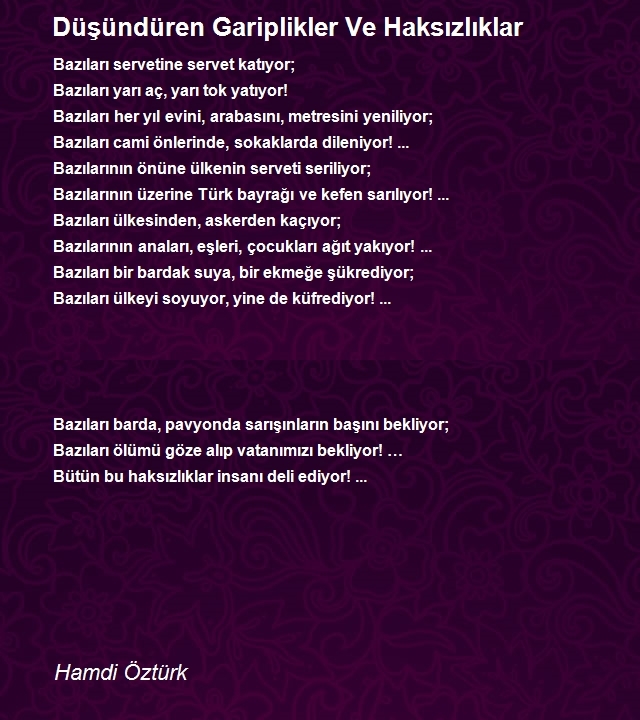 Düşündüren Gariplikler Ve Haksızlıklar

Bazıları servetine servet katıyor;
Bazıları yarı aç, yarı tok yatıyor!
Bazıları her yıl evini, arabasını, metresini yeniliyor;
Bazıları cami önlerinde, sokaklarda dileniyor! ...
Bazılarının önüne ülkenin serveti seriliyor;
Bazılarının üzerine Türk bayrağı ve kefen sarılıyor! ...
Bazıları ülkesinden, askerden kaçıyor;
Bazılarının anaları, eşleri, çocukları ağıt yakıyor! ...
Bazıları bir bardak suya, bir ekmeğe şükrediyor;
Bazıları ülkeyi soyuyor, yine de küfrediyor! ...

Bazıları barda, pavyonda sarışınların başını bekliyor;
Bazıları ölümü göze alıp vatanımızı bekliyor! …
Bütün bu haksızlıklar insanı deli ediyor! ...

Hamdi Öztürk